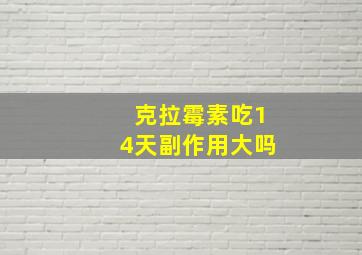 克拉霉素吃14天副作用大吗